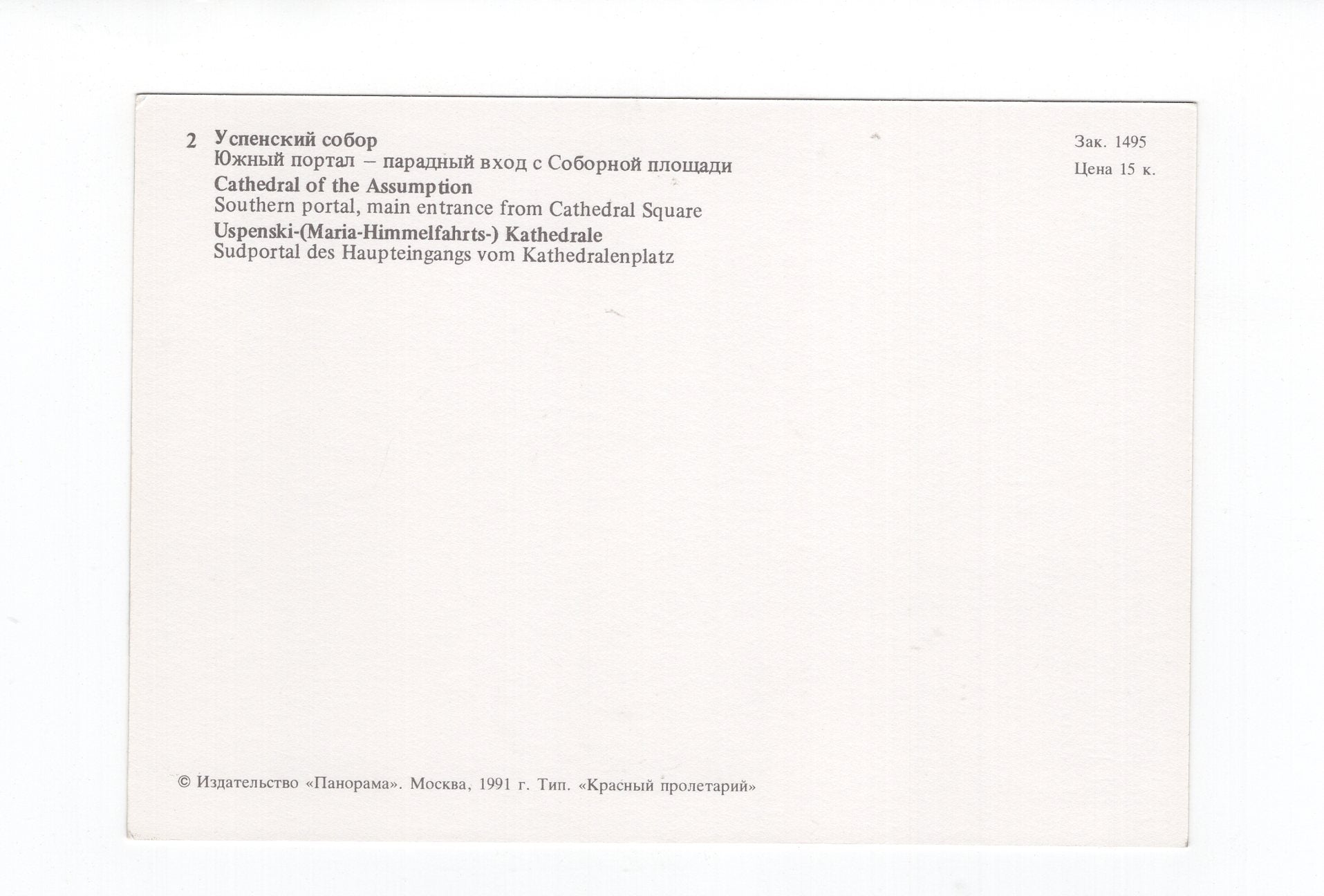 2 Успенский собор
Южный портал – парадный вход с Соборной площади
Cathedral of the Assumption
Southern portal, main entrance from Cathedral Square
Uspenski-(Maria-Himmelfahrts-) Kathedrale
Sudportal des Haupteingangs vom Kathedralenplatz

Зак. 1495
Цена 15 к.

© Издательство «Панорама». Москва, 1991 г. Тип. «Красный пролетарий»